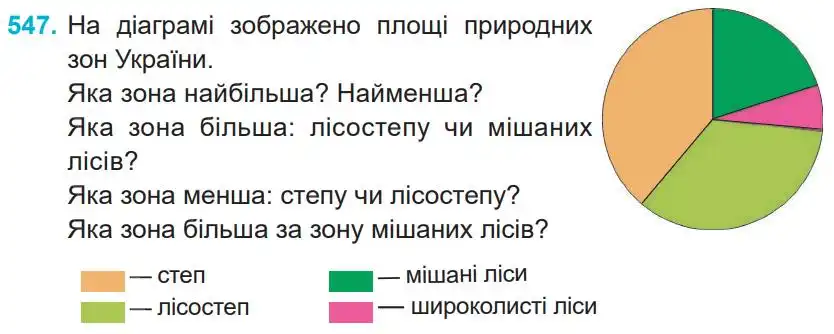 547. На діаграмі зображено площі природних зон України.
Яка зона найбільша? Найменша?
Яка зона більша: лісостепу чи мішаних лісів?
Яка зона менша: степу чи лісостепу?
Яка зона більша за зону мішаних лісів?

— степ
— лісостеп
— мішані ліси
— широколисті ліси